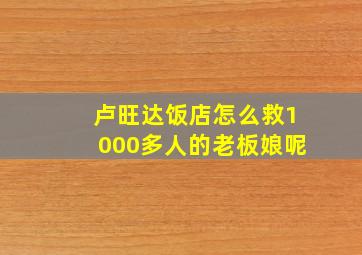 卢旺达饭店怎么救1000多人的老板娘呢